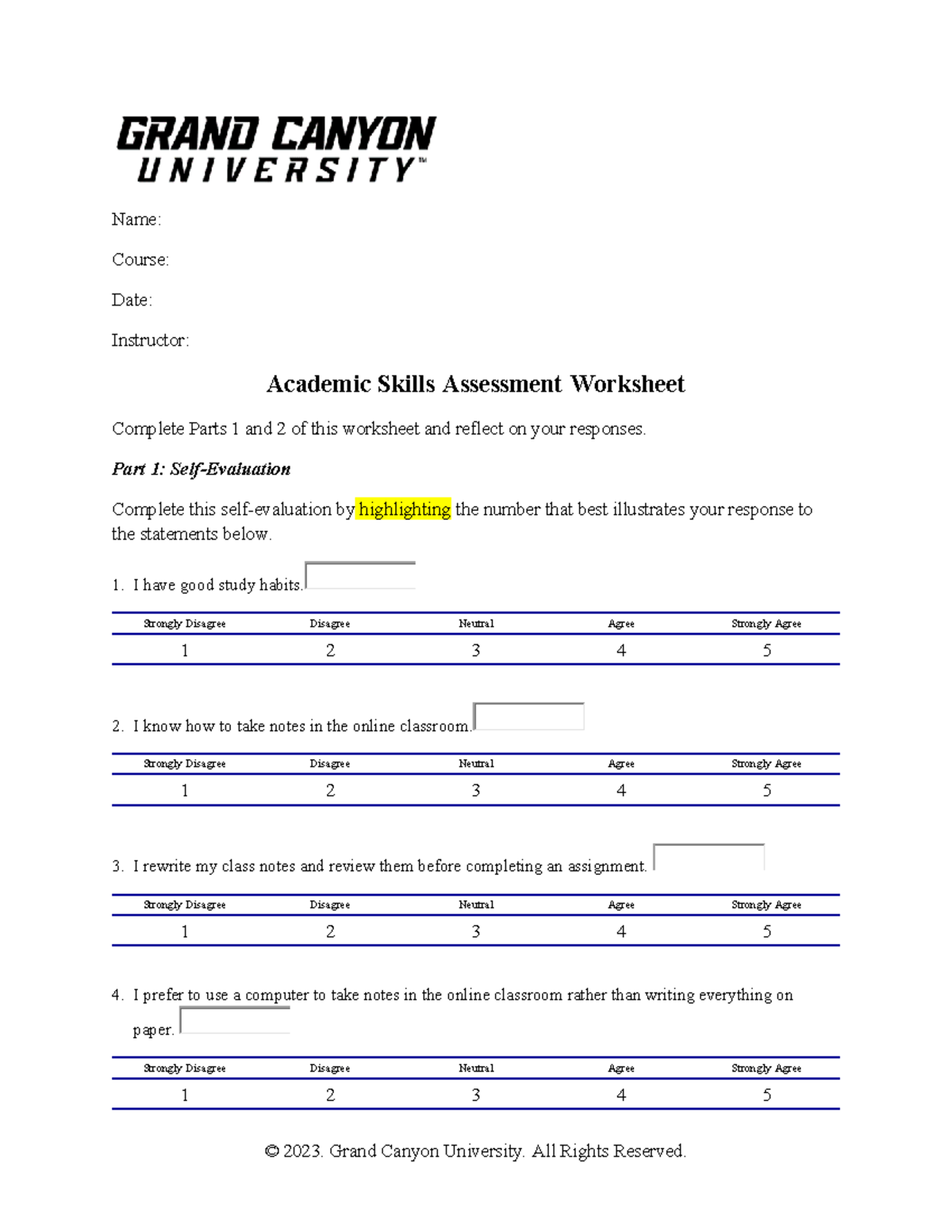 GRAND CANYON
UNIVERSITY™

Name:

Course:

Date:

Instructor:

Academic Skills Assessment Worksheet

Complete Parts 1 and 2 of this worksheet and reflect on your responses.

Part 1: Self-Evaluation

Complete this self-evaluation by highlighting the number that best illustrates your response to the statements below.

1. I have good study habits.

| Strongly Disagree | Disagree | Neutral | Agree | Strongly Agree |
|---|---|---|---|---|
| 1 | 2 | 3 | 4 | 5 |

2. I know how to take notes in the online classroom.

| Strongly Disagree | Disagree | Neutral | Agree | Strongly Agree |
|---|---|---|---|---|
| 1 | 2 | 3 | 4 | 5 |

3. I rewrite my class notes and review them before completing an assignment.

| Strongly Disagree | Disagree | Neutral | Agree | Strongly Agree |
|---|---|---|---|---|
| 1 | 2 | 3 | 4 | 5 |

4. I prefer to use a computer to take notes in the online classroom rather than writing everything on paper.

| Strongly Disagree | Disagree | Neutral | Agree | Strongly Agree |
|---|---|---|---|---|
| 1 | 2 | 3 | 4 | 5 |

© 2023. Grand Canyon University. All Rights Reserved.